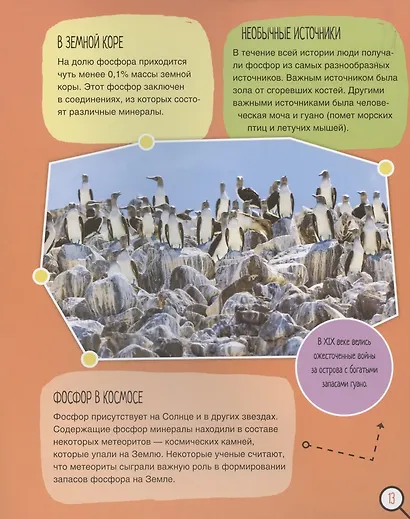 В ЗЕМНОЙ КОРЕ

На долю фосфора приходится чуть менее 0,1% массы земной коры. Этот фосфор заключен в соединениях, из которых состоят различные минералы.

НЕОБЫЧНЫЕ ИСТОЧНИКИ

В течение всей истории люди получали фосфор из самых разнообразных источников. Важным источником была зола от сгоревших костей. Другими важными источниками была человеческая моча и гуано (помет морских птиц и летучих мышей).

В XIX веке велись ожесточенные войны за острова с богатыми запасами гуано.

ФОСФОР В КОСМОСЕ

Фосфор присутствует на Солнце и в других звездах. Содержащие фосфор минералы находили в составе некоторых метеоритов — космических камней, которые упали на Землю. Некоторые ученые считают, что метеориты сыграли важную роль в формировании запасов фосфора на Земле.

13